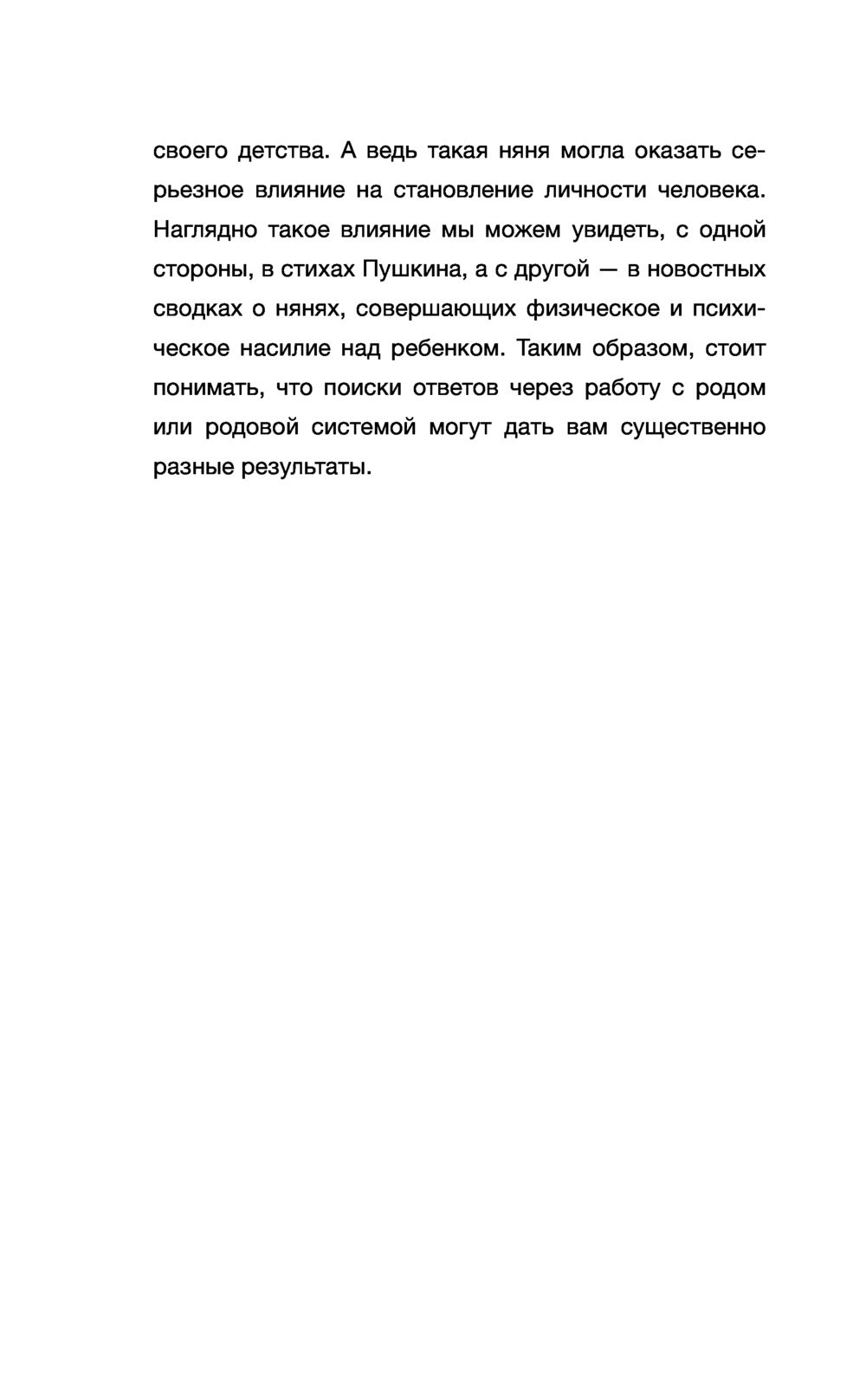 своего детства. А ведь такая няня могла оказать серьезное влияние на становление личности человека. Наглядно такое влияние мы можем увидеть, с одной стороны, в стихах Пушкина, а с другой — в новостных сводках о нянях, совершающих физическое и психическое насилие над ребенком. Таким образом, стоит понимать, что поиски ответов через работу с родом или родовой системой могут дать вам существенно разные результаты.